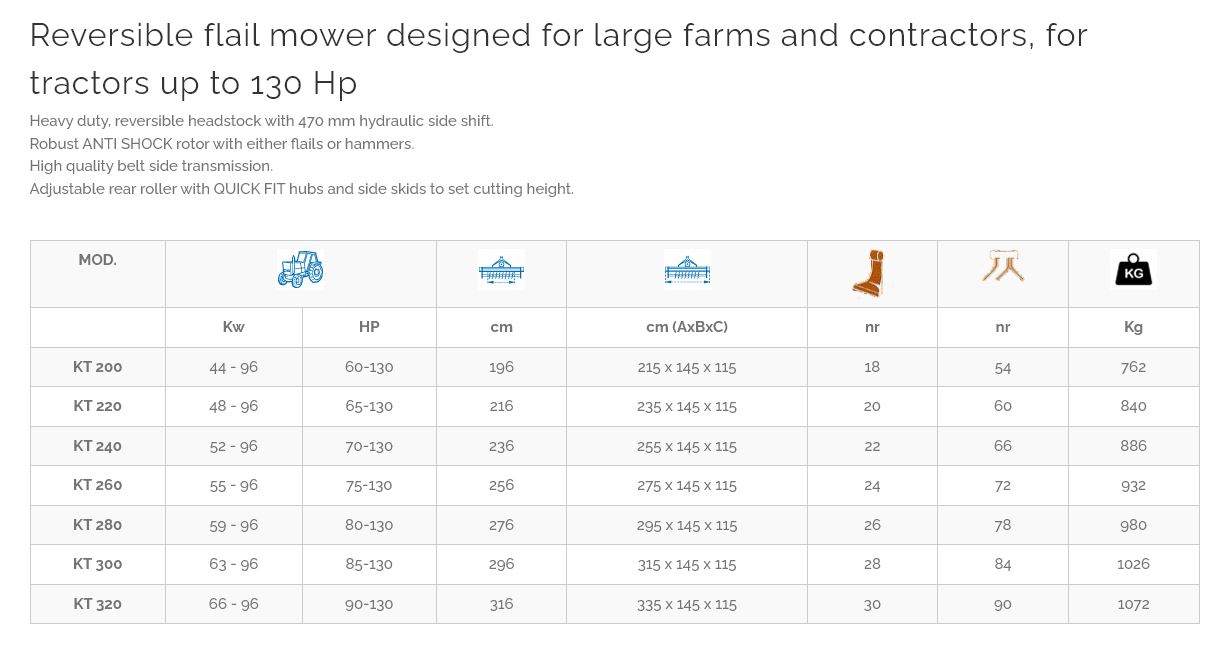 Reversible flail mower designed for large farms and contractors, for tractors up to 130 Hp

Heavy duty, reversible headstock with 470 mm hydraulic side shift.
Robust ANTI SHOCK rotor with either flails or hammers.
High quality belt side transmission.
Adjustable rear roller with QUICK FIT hubs and side skids to set cutting height.

| MOD. | | | | | | | KG |
|---|---|---|---|---|---|---|---|
| | Kw | HP | cm | cm (AxBxC) | nr | nr | Kg |
| KT 200 | 44 - 96 | 60-130 | 196 | 215 x 145 x 115 | 18 | 54 | 762 |
| KT 220 | 48 - 96 | 65-130 | 216 | 235 x 145 x 115 | 20 | 60 | 840 |
| KT 240 | 52 - 96 | 70-130 | 236 | 255 x 145 x 115 | 22 | 66 | 886 |
| KT 260 | 55 - 96 | 75-130 | 256 | 275 x 145 x 115 | 24 | 72 | 932 |
| KT 280 | 59 - 96 | 80-130 | 276 | 295 x 145 x 115 | 26 | 78 | 980 |
| KT 300 | 63 - 96 | 85-130 | 296 | 315 x 145 x 115 | 28 | 84 | 1026 |
| KT 320 | 66 - 96 | 90-130 | 316 | 335 x 145 x 115 | 30 | 90 | 1072 |